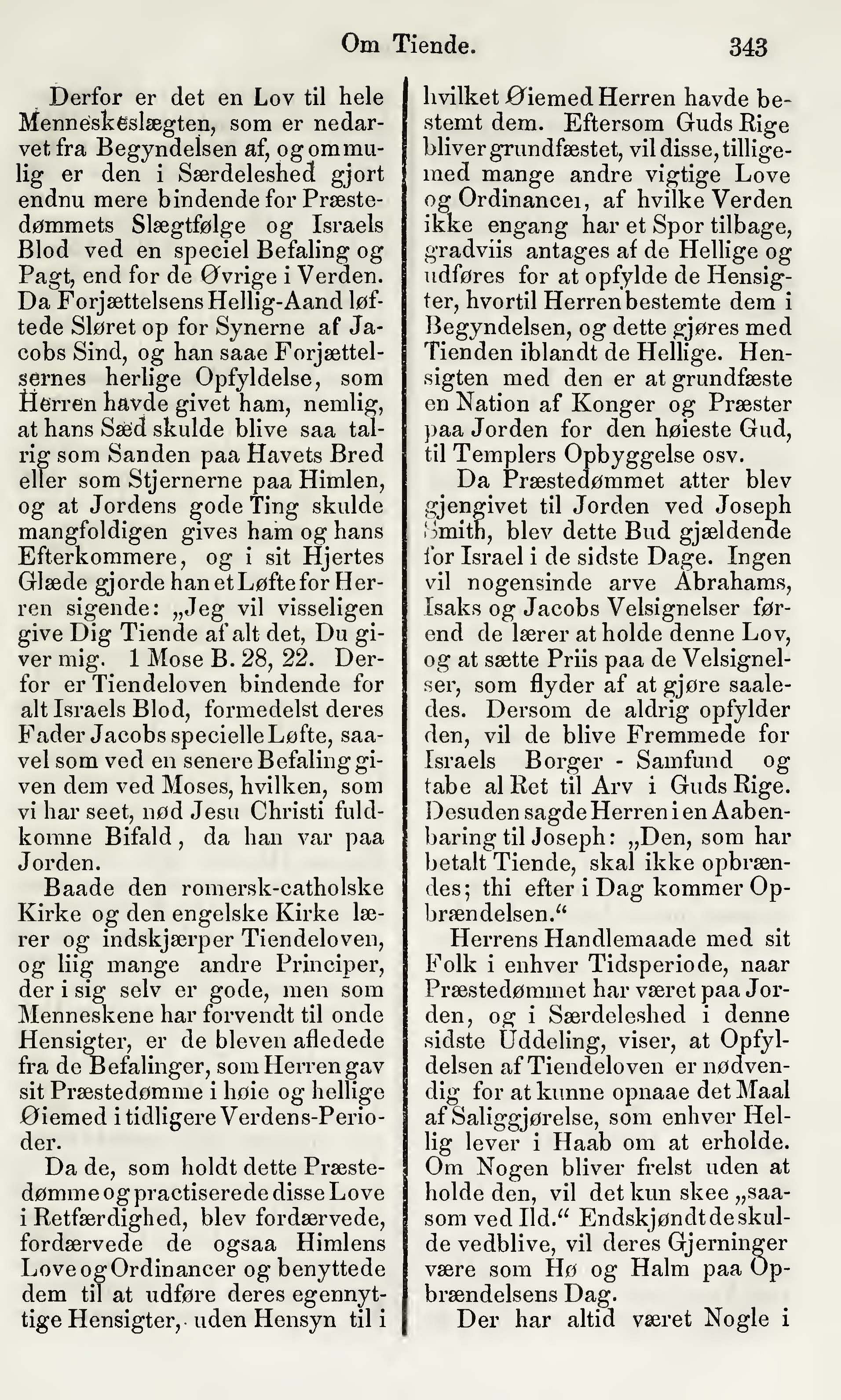 Om Tiende. 343

Derfor er det en Lov til hele Menneskeslægten, som er nedarvet fra Begyndelsen af, og ommulig er den i Særdeleshed gjort endnu mere bindende for Præstedømmets Slægtfølge og Israels Blod ved en speciel Befaling og Pagt, end for de Øvrige i Verden. Da Forjættelsens Hellig-Aand løftede Sløret op for Synerne af Jacobs Sind, og han saae Forjættelsernes herlige Opfyldelse, som Herren havde givet ham, nemlig, at hans Sæd skulde blive saa talrig som Sanden paa Havets Bred eller som Stjernerne paa Himlen, og at Jordens gode Ting skulde mangfoldigen gives ham og hans Efterkommere, og i sit Hjertes Glæde gjorde han et Løfte for Herren sigende: „Jeg vil visseligen give Dig Tiende af alt det, Du giver mig. 1 Mose B. 28, 22. Derfor er Tiendeloven bindende for alt Israels Blod, formedelst deres Fader Jacobs specielle Løfte, saavel som ved en senere Befaling given dem ved Moses, hvilken, som vi har seet, nød Jesu Christi fuldkomne Bifald, da han var paa Jorden.

Baade den romersk-catholske Kirke og den engelske Kirke lærer og indskjærper Tiendeloven, og liig mange andre Principer, der i sig selv er gode, men som Menneskene har forvendt til onde Hensigter, er de bleven afledede fra de Befalinger, som Herren gav sit Præstedømme i høie og hellige Øiemed i tidligere Verdens-Perioder.

Da de, som holdt dette Præstedømme og practiserede disse Love i Retfærdighed, blev fordærvede, fordærvede de ogsaa Himlens Love og Ordinancer og benyttede dem til at udføre deres egennyttige Hensigter, uden Hensyn til i hvilket Øiemed Herren havde bestemt dem. Eftersom Guds Rige bliver grundfæstet, vil disse, tilligemed mange andre vigtige Love og Ordinancer, af hvilke Verden ikke engang har et Spor tilbage, gradviis antages af de Hellige og udføres for at opfylde de Hensigter, hvortil Herren bestemte dem i Begyndelsen, og dette gjøres med Tienden iblandt de Hellige. Hensigten med den er at grundfæste en Nation af Konger og Præster paa Jorden for den høieste Gud, til Templers Opbyggelse osv.

Da Præstedømmet atter blev gjengivet til Jorden ved Joseph Smith, blev dette Bud gjældende for Israel i de sidste Dage. Ingen vil nogensinde arve Abrahams, Isaks og Jacobs Velsignelser førend de lærer at holde denne Lov, og at sætte Priis paa de Velsignelser, som flyder af at gjøre saaledes. Dersom de aldrig opfylder den, vil de blive Fremmede for Israels Borger - Samfund og tabe al Ret til Arv i Guds Rige. Desuden sagde Herren i en Aabenbaring til Joseph: „Den, som har betalt Tiende, skal ikke opbrændes; thi efter i Dag kommer Opbrændelsen.“

Herrens Handlemaade med sit Folk i enhver Tidsperiode, naar Præstedømmet har været paa Jorden, og i Særdeleshed i denne sidste Uddeling, viser, at Opfyldelsen af Tiendeloven er nødvendig for at kunne opnaae det Maal af Saliggjørelse, som enhver Hellig lever i Haab om at erholde. Om Nogen bliver frelst uden at holde den, vil det kun skee „saasom ved Ild.“ Endskjøndt de skulde vedblive, vil deres Gjerninger være som Hø og Halm paa Opbrændelsens Dag.

Der har altid været Nogle i